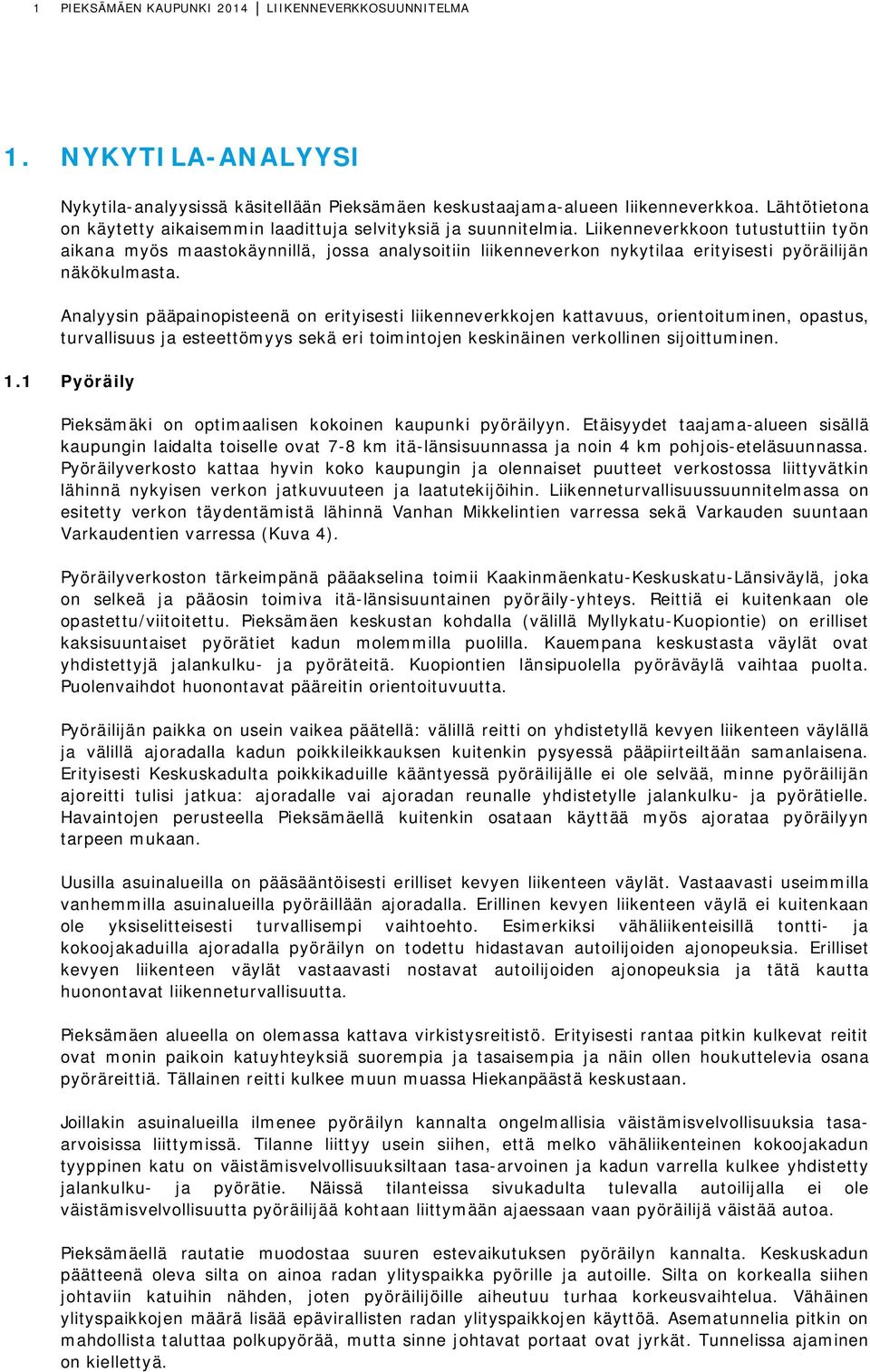 1 PIEKSÄMÄEN KAUPUNKI 2014 | LIIKENNEVERKKOSUUNNITELMA

1. NYKYTILA-ANALYYSI

Nykytila-analyysissä käsitellään Pieksämäen keskustaajama-alueen liikenneverkkoa. Lähtötietona on käytetty aikaisemmin laadittuja selvityksiä ja suunnitelmia. Liikenneverkkoon tutustuttiin työn aikana myös maastokäynnillä, jossa analysoitiin liikenneverkon nykytilaa erityisesti pyöräilijän näkökulmasta.

Analyysin pääpainopisteenä on erityisesti liikenneverkkojen kattavuus, orientoituminen, opastus, turvallisuus ja esteettömyys sekä eri toimintojen keskinäinen verkollinen sijoittuminen.

1.1 Pyöräily

Pieksämäki on optimaalisen kokoinen kaupunki pyöräilyyn. Etäisyydet taajama-alueen sisällä kaupungin laidalta toiselle ovat 7-8 km itä-länsisuunnassa ja noin 4 km pohjois-eteläsuunnassa. Pyöräilyverkosto kattaa hyvin koko kaupungin ja olennaiset puutteet verkostossa liittyvätkin lähinnä nykyisen verkon jatkuvuuteen ja laatutekijöihin. Liikenneturvallisuussuunnitelmassa on esitetty verkon täydentämistä lähinnä Vanhan Mikkelintien varressa sekä Varkauden suuntaan Varkaudentien varressa (Kuva 4).

Pyöräilyverkoston tärkeimpänä pääakselina toimii Kaakinmäenkatu-Keskuskatu-Länsiväylä, joka on selkeä ja pääosin toimiva itä-länsisuuntainen pyöräily-yhteys. Reittiä ei kuitenkaan ole opastettu/viitoitettu. Pieksämäen keskustan kohdalla (välillä Myllykatu-Kuopiontie) on erilliset kaksisuuntaiset pyörätiet kadun molemmilla puolilla. Kauempana keskustasta väylät ovat yhdistettyjä jalankulku- ja pyöräteitä. Kuopiontien länsipuolella pyöräväylä vaihtaa puolta. Puolenvaihdot huonontavat pääreitin orientoituvuutta.

Pyöräilijän paikka on usein vaikea päätellä: välillä reitti on yhdistetyllä kevyen liikenteen väylällä ja välillä ajoradalla kadun poikkileikkauksen kuitenkin pysyessä pääpiirteiltään samanlaisena. Erityisesti Keskuskadulta poikkikaduille kääntyessä pyöräilijälle ei ole selvää, minne pyöräilijän ajoreitti tulisi jatkua: ajoradalle vai ajoradan reunalle yhdistetylle jalankulku- ja pyörätielle. Havaintojen perusteella Pieksämäellä kuitenkin osataan käyttää myös ajorataa pyöräilyyn tarpeen mukaan.

Uusilla asuinalueilla on pääsääntöisesti erilliset kevyen liikenteen väylät. Vastaavasti useimmilla vanhemmilla asuinalueilla pyöräillään ajoradalla. Erillinen kevyen liikenteen väylä ei kuitenkaan ole yksiselitteisesti turvallisempi vaihtoehto. Esimerkiksi vähäliikenteisillä tontti- ja kokoojakaduilla ajoradalla pyöräilyn on todettu hidastavan autoilijoiden ajonopeuksia. Erilliset kevyen liikenteen väylät vastaavasti nostavat autoilijoiden ajonopeuksia ja tätä kautta huonontavat liikenneturvallisuutta.

Pieksämäen alueella on olemassa kattava virkistysreitistö. Erityisesti rantaa pitkin kulkevat reitit ovat monin paikoin katuyhteyksiä suorempia ja tasaisempia ja näin ollen houkuttelevia osana pyöräreittiä. Tällainen reitti kulkee muun muassa Hiekanpäästä keskustaan.

Joillakin asuinalueilla ilmenee pyöräilyn kannalta ongelmallisia väistämisvelvollisuuksia tasa-arvoisissa liittymissä. Tilanne liittyy usein siihen, että melko vähäliikenteinen kokoojakadun tyyppinen katu on väistämisvelvollisuuksiltaan tasa-arvoinen ja kadun varrella kulkee yhdistetty jalankulku- ja pyörätie. Näissä tilanteissa sivukadulta tulevalla autoilijalla ei ole väistämisvelvollisuutta pyöräilijää kohtaan liittymään ajaessaan vaan pyöräilijä väistää autoa.

Pieksämäellä rautatie muodostaa suuren estevaikutuksen pyöräilyn kannalta. Keskuskadun päätteenä oleva silta on ainoa radan ylityspaikka pyörille ja autoille. Silta on korkealla siihen johtaviin katuihin nähden, joten pyöräilijöille aiheutuu turhaa korkeusvaihtelua. Vähäinen ylityspaikkojen määrä lisää epävirallisten radan ylityspaikkojen käyttöä. Asematunnelia pitkin on mahdollista taluttaa polkupyörää, mutta sinne johtavat portaat ovat jyrkät. Tunnelissa ajaminen on kiellettyä.